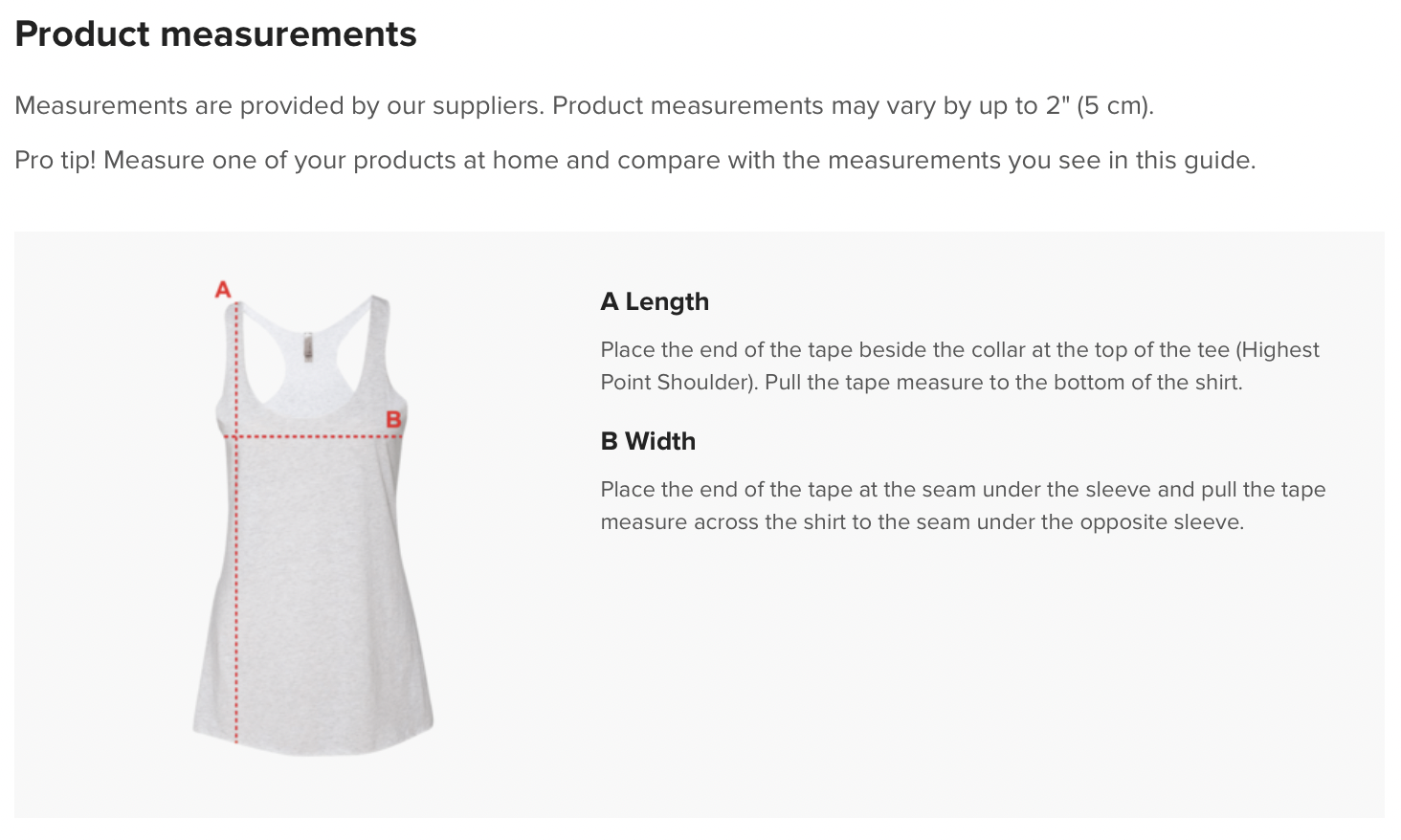 Product measurements

Measurements are provided by our suppliers. Product measurements may vary by up to 2" (5 cm).

Pro tip! Measure one of your products at home and compare with the measurements you see in this guide.

A

B

A Length

Place the end of the tape beside the collar at the top of the tee (Highest Point Shoulder). Pull the tape measure to the bottom of the shirt.

B Width

Place the end of the tape at the seam under the sleeve and pull the tape measure across the shirt to the seam under the opposite sleeve.